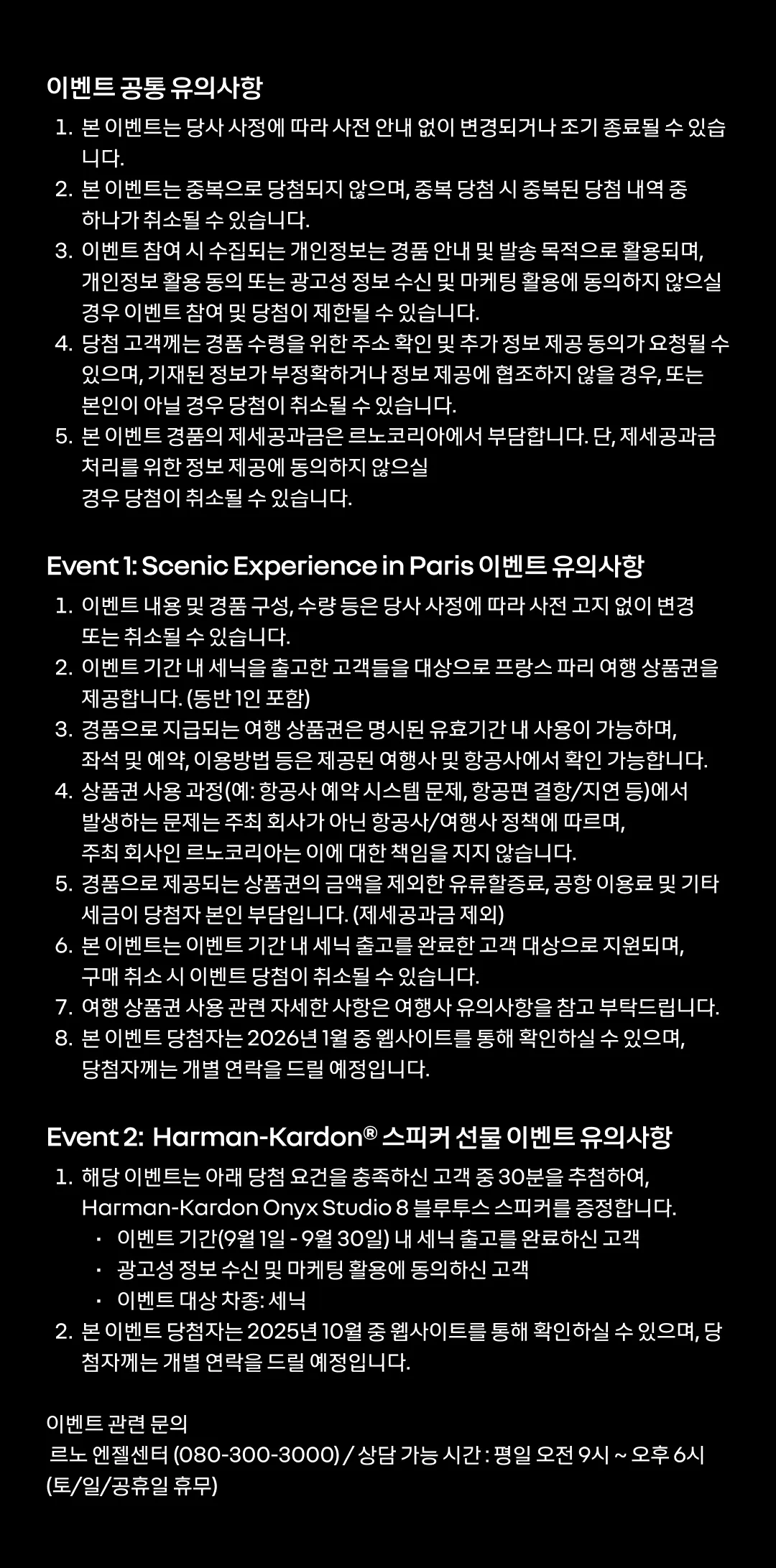 이벤트 공통 유의사항

1. 본 이벤트는 당사 사정에 따라 사전 안내 없이 변경되거나 조기 종료될 수 있습니다.
2. 본 이벤트는 중복으로 당첨되지 않으며, 중복 당첨 시 중복된 당첨 내역 중 하나가 취소될 수 있습니다.
3. 이벤트 참여 시 수집되는 개인정보는 경품 안내 및 발송 목적으로 활용되며, 개인정보 활용 동의 또는 광고성 정보 수신 및 마케팅 활용에 동의하지 않으실 경우 이벤트 참여 및 당첨이 제한될 수 있습니다.
4. 당첨 고객께는 경품 수령을 위한 주소 확인 및 추가 정보 제공 동의가 요청될 수 있으며, 기재된 정보가 부정확하거나 정보 제공에 협조하지 않을 경우, 또는 본인이 아닐 경우 당첨이 취소될 수 있습니다.
5. 본 이벤트 경품의 제세공과금은 르노코리아에서 부담합니다. 단, 제세공과금 처리를 위한 정보 제공에 동의하지 않으실 경우 당첨이 취소될 수 있습니다.

Event 1: Scenic Experience in Paris 이벤트 유의사항

1. 이벤트 내용 및 경품 구성, 수량 등은 당사 사정에 따라 사전 고지 없이 변경 또는 취소될 수 있습니다.
2. 이벤트 기간 내 세닉을 출고한 고객들을 대상으로 프랑스 파리 여행 상품권을 제공합니다. (동반 1인 포함)
3. 경품으로 지급되는 여행 상품권은 명시된 유효기간 내 사용이 가능하며, 좌석 및 예약, 이용방법 등은 제공된 여행사 및 항공사에서 확인 가능합니다.
4. 상품권 사용 과정(예: 항공사 예약 시스템 문제, 항공편 결항/지연 등)에서 발생하는 문제는 주최 회사가 아닌 항공사/여행사 정책에 따르며, 주최 회사인 르노코리아는 이에 대한 책임을 지지 않습니다.
5. 경품으로 제공되는 상품권의 금액을 제외한 유류할증료, 공항 이용료 및 기타 세금이 당첨자 본인 부담입니다. (제세공과금 제외)
6. 본 이벤트는 이벤트 기간 내 세닉 출고를 완료한 고객 대상으로 지원되며, 구매 취소 시 이벤트 당첨이 취소될 수 있습니다.
7. 여행 상품권 사용 관련 자세한 사항은 여행사 유의사항을 참고 부탁드립니다.
8. 본 이벤트 당첨자는 2026년 1월 중 웹사이트를 통해 확인하실 수 있으며, 당첨자께는 개별 연락을 드릴 예정입니다.

Event 2: Harman-Kardon® 스피커 선물 이벤트 유의사항

1. 해당 이벤트는 아래 당첨 요건을 충족하신 고객 중 30분을 추첨하여, Harman-Kardon Onyx Studio 8 블루투스 스피커를 증정합니다.
· 이벤트 기간(9월 1일 - 9월 30일) 내 세닉 출고를 완료하신 고객
· 광고성 정보 수신 및 마케팅 활용에 동의하신 고객
· 이벤트 대상 차종: 세닉
2. 본 이벤트 당첨자는 2025년 10월 중 웹사이트를 통해 확인하실 수 있으며, 당첨자께는 개별 연락을 드릴 예정입니다.

이벤트 관련 문의
르노 엔젤센터 (080-300-3000) / 상담 가능 시간 : 평일 오전 9시 ~ 오후 6시 (토/일/공휴일 휴무)